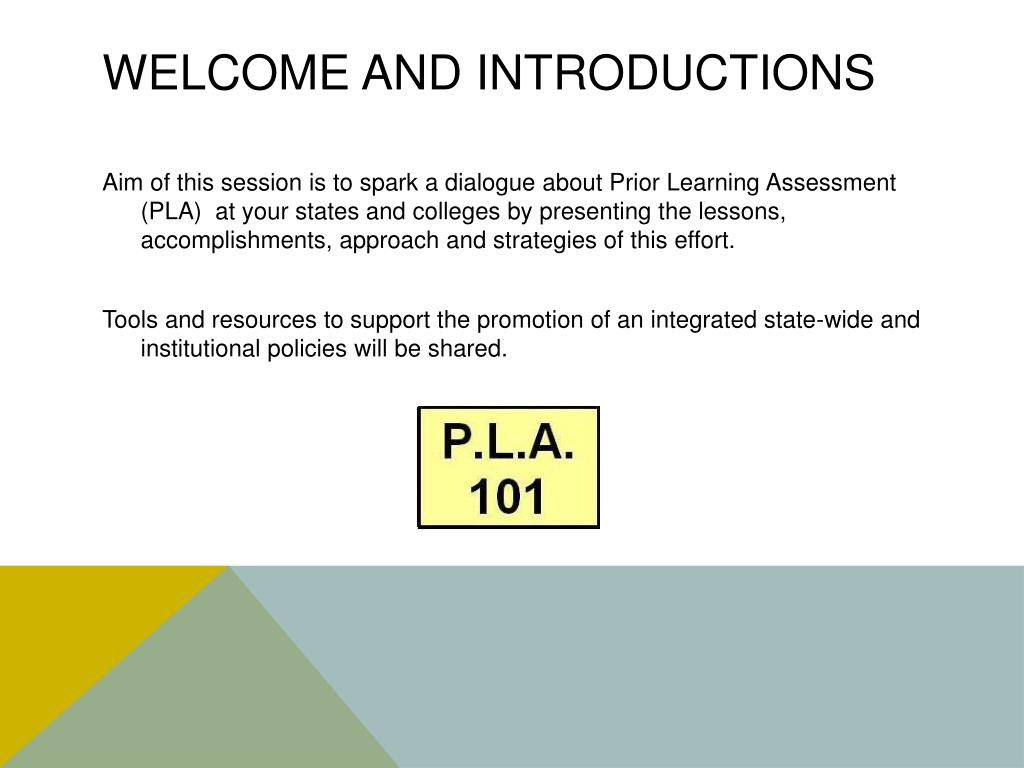 WELCOME AND INTRODUCTIONS

Aim of this session is to spark a dialogue about Prior Learning Assessment (PLA) at your states and colleges by presenting the lessons, accomplishments, approach and strategies of this effort.

Tools and resources to support the promotion of an integrated state-wide and institutional policies will be shared.

P.L.A.
101